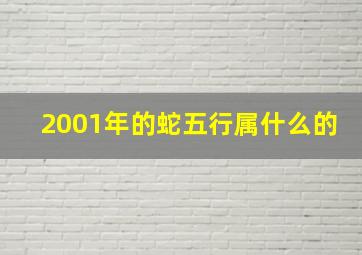 2001年的蛇五行属什么的